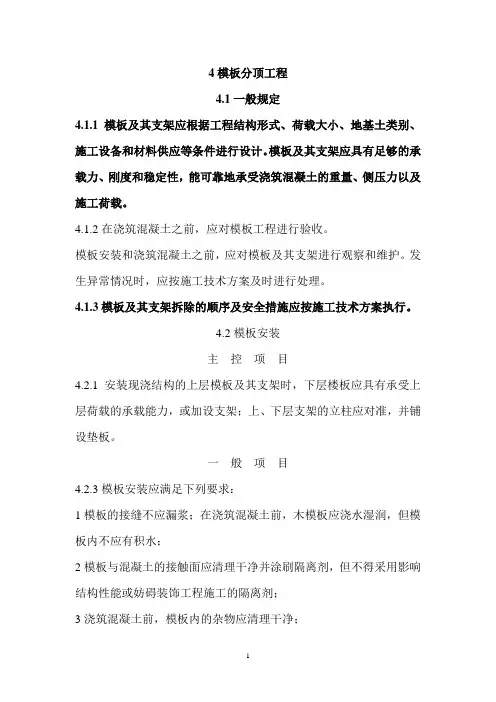 4 模板分项工程

4.1 一般规定

4.1.1 模板及其支架应根据工程结构形式、荷载大小、地基土类别、施工设备和材料供应等条件进行设计。模板及其支架应具有足够的承载力、刚度和稳定性，能可靠地承受浇筑混凝土的重量、侧压力以及施工荷载。

4.1.2 在浇筑混凝土之前，应对模板工程进行验收。

模板安装和浇筑混凝土之前，应对模板及其支架进行观察和维护。发生异常情况时，应按施工技术方案及时进行处理。

4.1.3 模板及其支架拆除的顺序及安全措施应按施工技术方案执行。

4.2 模板安装

主 控 项 目

4.2.1 安装现浇结构的上层模板及其支架时，下层楼板应具有承受上层荷载的承载能力，或加设支架；上、下层支架的立柱应对准，并铺设垫板。

一 般 项 目

4.2.3 模板安装应满足下列要求：

1 模板的接缝不应漏浆；在浇筑混凝土前，木模板应浇水湿润，但模板内不应有积水；

2 模板与混凝土的接触面应清理干净并涂刷隔离剂，但不得采用影响结构性能或妨碍装饰工程施工的隔离剂；

3 浇筑混凝土前，模板内的杂物应清理干净；

1